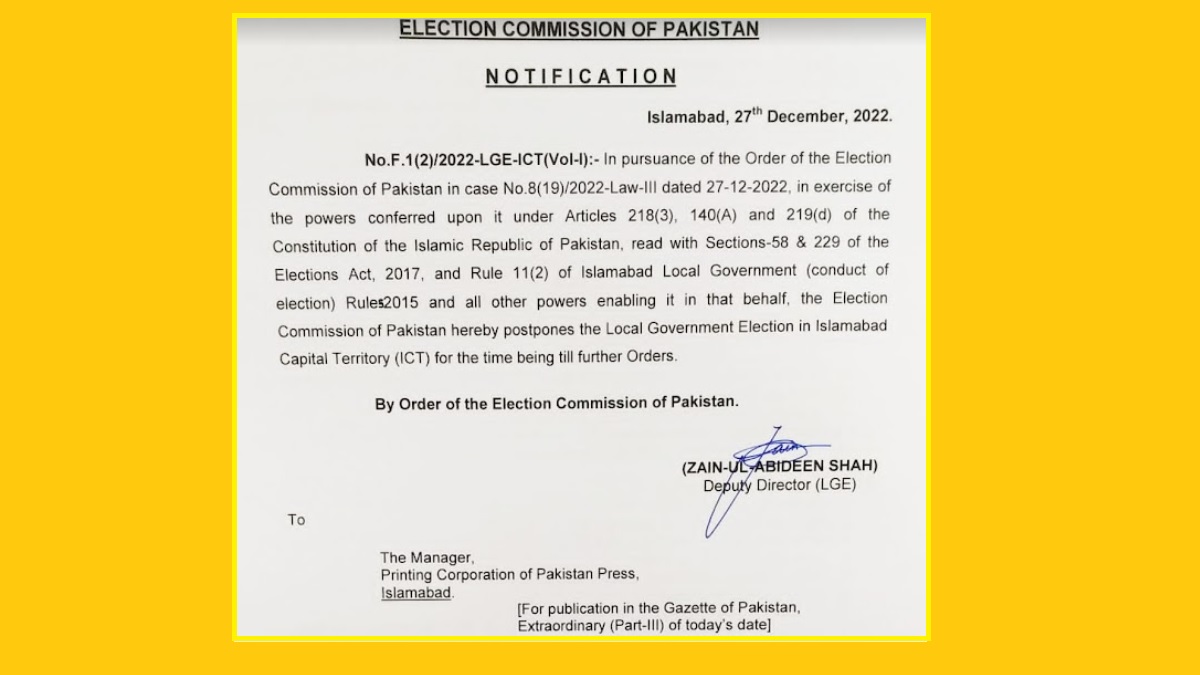 ELECTION COMMISSION OF PAKISTAN

NOTIFICATION

Islamabad, 27$^{th}$ December, 2022.

No.F.1(2)/2022-LGE-ICT(Vol-I):- In pursuance of the Order of the Election Commission of Pakistan in case No.8(19)/2022-Law-III dated 27-12-2022, in exercise of the powers conferred upon it under Articles 218(3), 140(A) and 219(d) of the Constitution of the Islamic Republic of Pakistan, read with Sections-58 & 229 of the Elections Act, 2017, and Rule 11(2) of Islamabad Local Government (conduct of election) Rules2015 and all other powers enabling it in that behalf, the Election Commission of Pakistan hereby postpones the Local Government Election in Islamabad Capital Territory (ICT) for the time being till further Orders.

By Order of the Election Commission of Pakistan.

(ZAIN-UL-ABIDEEN SHAH)
Deputy Director (LGE)

To

The Manager,
Printing Corporation of Pakistan Press,
Islamabad.

[For publication in the Gazette of Pakistan, Extraordinary (Part-III) of today's date]